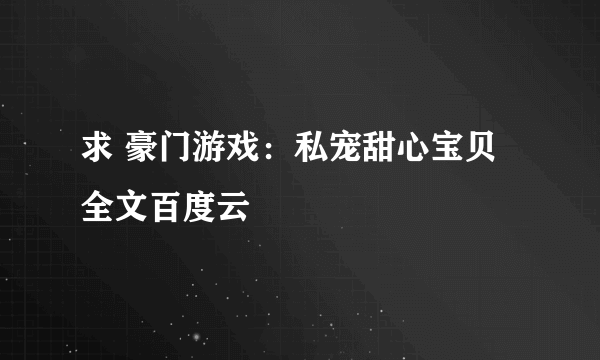 求 豪门游戏：私宠甜心宝贝全文百度云